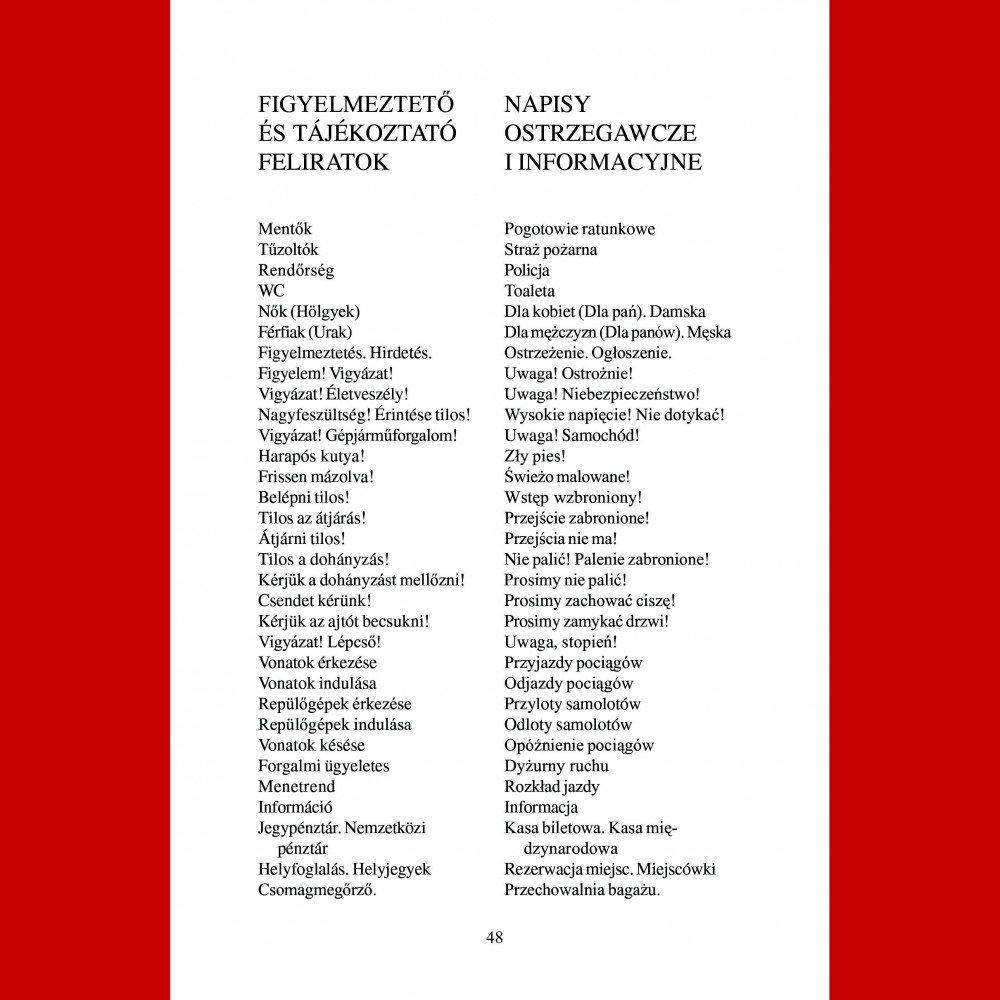 FIGYELMEZTETŐ ÉS TÁJÉKOZTATÓ FELIRATOK

Mentők
Tűzoltók
Rendőrség
WC
Nők (Hölgyek)
Férfiak (Urak)
Figyelmeztetés. Hirdetés.
Figyelem! Vigyázat!
Vigyázat! Életveszély!
Nagyfeszültség! Érintése tilos!
Vigyázat! Gépjárműforgalom!
Harapós kutya!
Frissen mázolva!
Belépni tilos!
Tilos az átjárás!
Átjárni tilos!
Tilos a dohányzás!
Kérjük a dohányzást mellőzni!
Csendet kérünk!
Kérjük az ajtót becsukni!
Vigyázat! Lépcső!
Vonatok érkezése
Vonatok indulása
Repülőgépek érkezése
Repülőgépek indulása
Vonatok késése
Forgalmi ügyeletes
Menetrend
Információ
Jegypénztár. Nemzetközi pénztár
Helyfoglalás. Helyjegyek
Csomagmegőrző.

NAPISY OSTRZEGAWCZE I INFORMACYJNE

Pogotowie ratunkowe
Straż pożarna
Policja
Toaleta
Dla kobiet (Dla pań). Damska
Dla mężczyzn (Dla panów). Męska
Ostrzeżenie. Ogłoszenie.
Uwaga! Ostrożnie!
Uwaga! Niebezpieczeństwo!
Wysokie napięcie! Nie dotykać!
Uwaga! Samochód!
Zły pies!
Świeżo malowane!
Wstęp wzbroniony!
Przejście zabronione!
Przejścia nie ma!
Nie palić! Palenie zabronione!
Prosimy nie palić!
Prosimy zachować ciszę!
Prosimy zamykać drzwi!
Uwaga, stopień!
Przyjazdy pociągów
Odjazdy pociągów
Przyloty samolotów
Odloty samolotów
Opóźnienie pociągów
Dyżurny ruchu
Rozkład jazdy
Informacja
Kasa biletowa. Kasa międzynarodowa
Rezerwacja miejsc. Miejscówki
Przechowalnia bagażu.

48